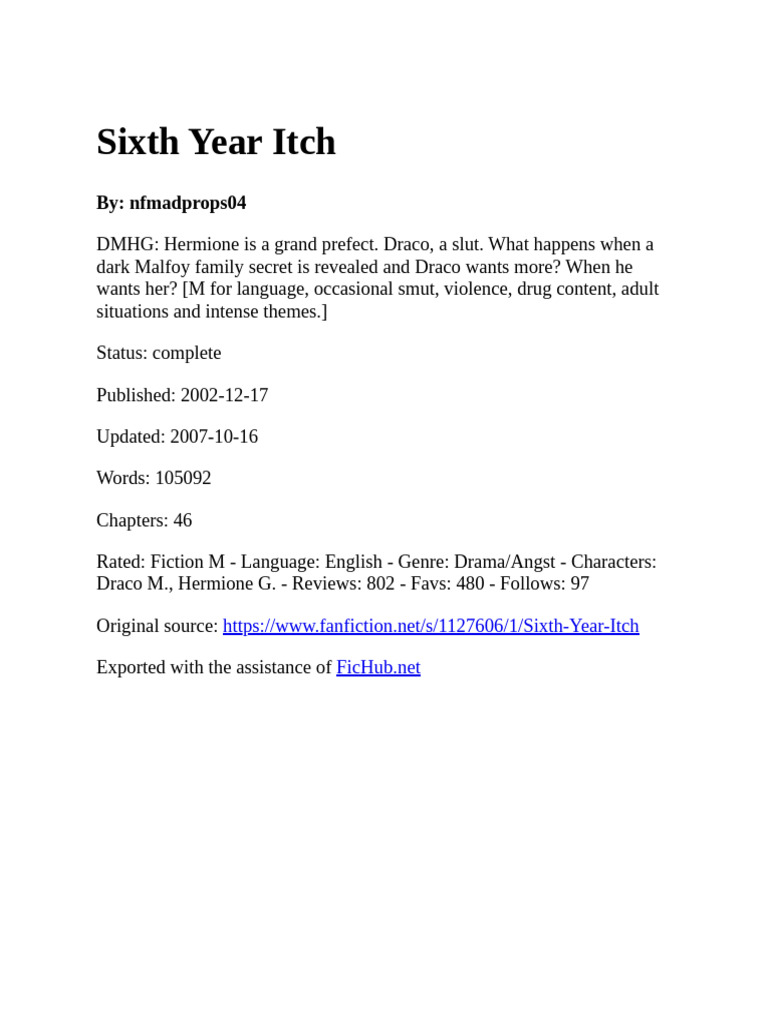 Sixth Year Itch

By: nfmadprops04

DMHG: Hermione is a grand prefect. Draco, a slut. What happens when a dark Malfoy family secret is revealed and Draco wants more? When he wants her? [M for language, occasional smut, violence, drug content, adult situations and intense themes.]

Status: complete

Published: 2002-12-17

Updated: 2007-10-16

Words: 105092

Chapters: 46

Rated: Fiction M - Language: English - Genre: Drama/Angst - Characters: Draco M., Hermione G. - Reviews: 802 - Favs: 480 - Follows: 97

Original source: https://www.fanfiction.net/s/1127606/1/Sixth-Year-Itch

Exported with the assistance of FicHub.net